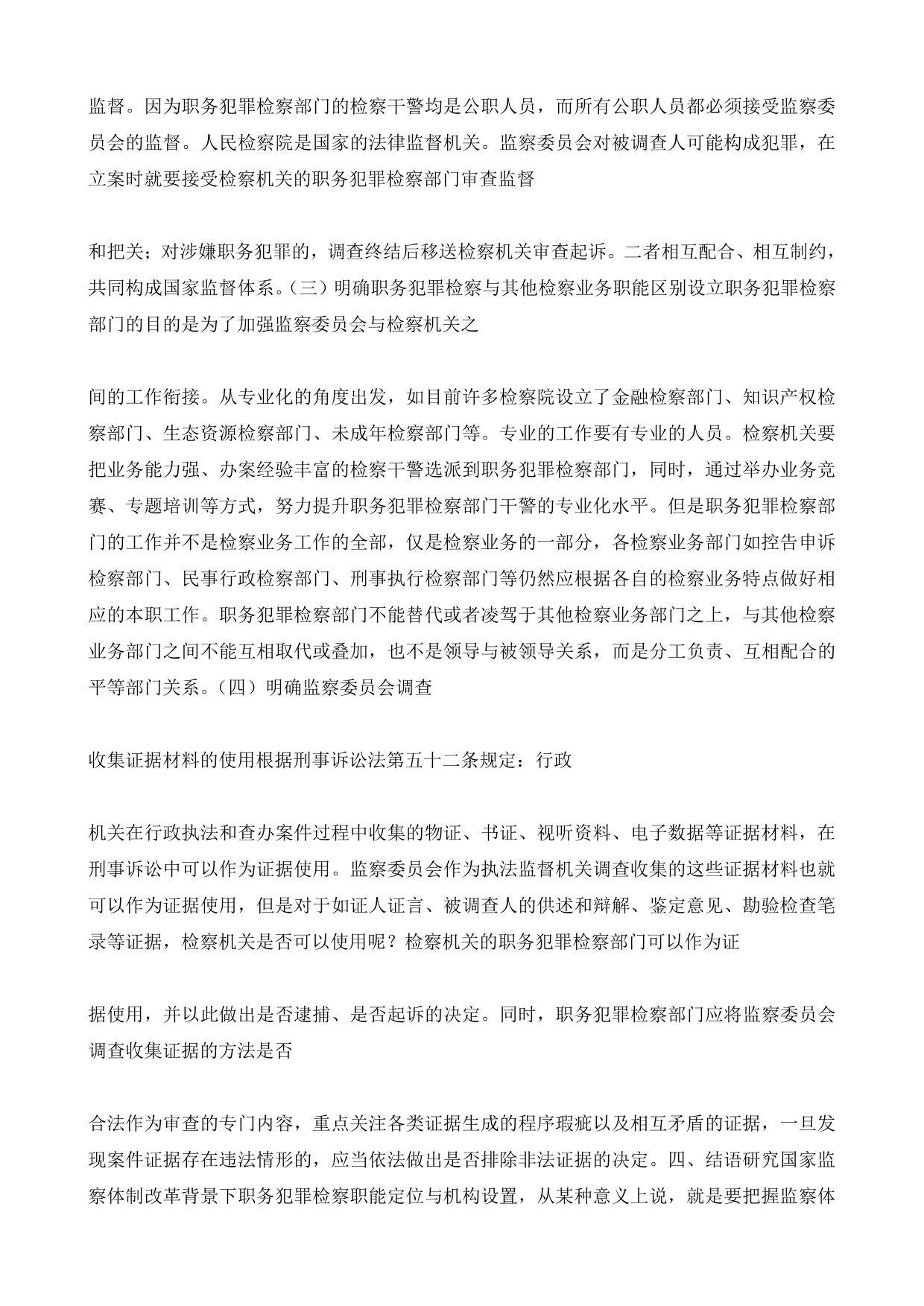 监督。因为职务犯罪检察部门的检察干警均是公职人员，而所有公职人员都必须接受监察委员会的监督。人民检察院是国家的法律监督机关。监察委员会对被调查人可能构成犯罪，在立案时就要接受检察机关的职务犯罪检察部门审查监督

和把关；对涉嫌职务犯罪的，调查终结后移送检察机关审查起诉。二者相互配合、相互制约，共同构成国家监督体系。（三）明确职务犯罪检察与其他检察业务职能区别设立职务犯罪检察部门的目的是为了加强监察委员会与检察机关之

间的工作衔接。从专业化的角度出发，如目前许多检察院设立了金融检察部门、知识产权检察部门、生态资源检察部门、未成年检察部门等。专业的工作要有专业的人员。检察机关要把业务能力强、办案经验丰富的检察干警选派到职务犯罪检察部门，同时，通过举办业务竞赛、专题培训等方式，努力提升职务犯罪检察部门干警的专业化水平。但是职务犯罪检察部门的工作并不是检察业务工作的全部，仅是检察业务的一部分，各检察业务部门如控告申诉检察部门、民事行政检察部门、刑事执行检察部门等仍然应根据各自的检察业务特点做好相应的本职工作。职务犯罪检察部门不能替代或者凌驾于其他检察业务部门之上，与其他检察业务部门之间不能互相取代或叠加，也不是领导与被领导关系，而是分工负责、互相配合的平等部门关系。（四）明确监察委员会调查

收集证据材料的使用根据刑事诉讼法第五十二条规定：行政

机关在行政执法和查办案件过程中收集的物证、书证、视听资料、电子数据等证据材料，在刑事诉讼中可以作为证据使用。监察委员会作为执法监督机关调查收集的这些证据材料也就可以作为证据使用，但是对于如证人证言、被调查人的供述和辩解、鉴定意见、勘验检查笔录等证据，检察机关是否可以使用呢？检察机关的职务犯罪检察部门可以作为证

据使用，并以此做出是否逮捕、是否起诉的决定。同时，职务犯罪检察部门应将监察委员会调查收集证据的方法是否

合法作为审查的专门内容，重点关注各类证据生成的程序瑕疵以及相互矛盾的证据，一旦发现案件证据存在违法情形的，应当依法做出是否排除非法证据的决定。四、结语研究国家监察体制改革背景下职务犯罪检察职能定位与机构设置，从某种意义上说，就是要把握监察体